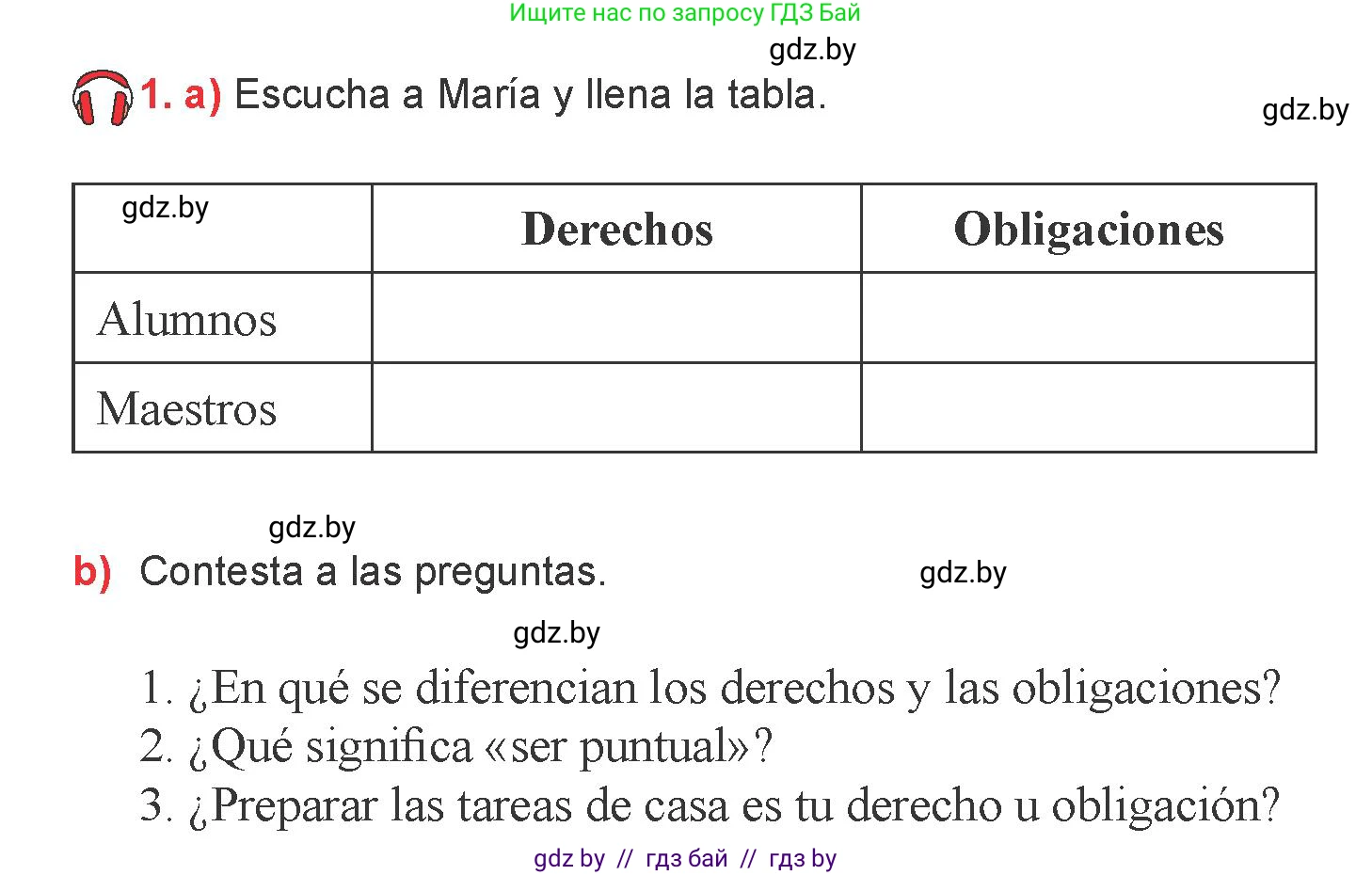 Ищите нас по запросу ГДЗ Бай

gdz.by

1. a) Escucha a María y llena la tabla.

gdz.by

| gdz.by | Derechos | Obligaciones |
|---|---|---|
| Alumnos | | |
| Maestros | | |

gdz.by

b) Contesta a las preguntas.

gdz.by

gdz.by

1. ¿En qué se diferencian los derechos y las obligaciones?
2. ¿Qué significa «ser puntual»?
3. ¿Preparar las tareas de casa es tu derecho u obligación?

gdz by // гдз бай // гдз by